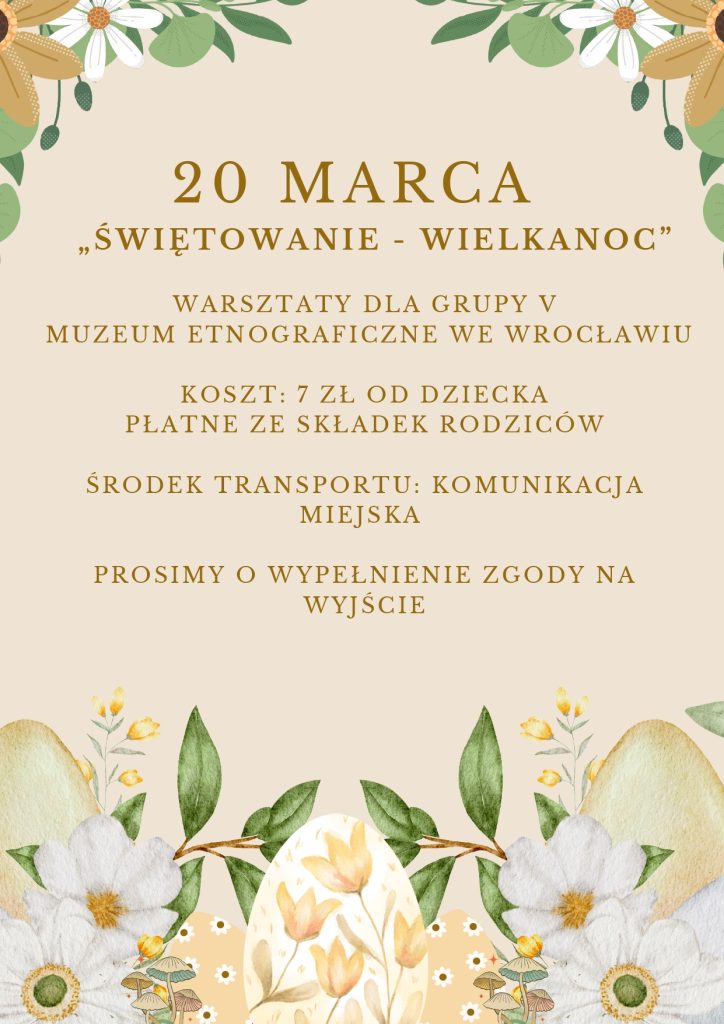 20 MARCA

„ŚWIĘTOWANIE - WIELKANOC"

WARSZTATY DLA GRUPY V
MUZEUM ETNOGRAFICZNE WE WROCŁAWIU

KOSZT: 7 ZŁ OD DZIECKA
PŁATNE ZE SKŁADEK RODZICÓW

ŚRODEK TRANSPORTU: KOMUNIKACJA MIEJSKA

PROSIMY O WYPEŁNIENIE ZGODY NA WYJŚCIE